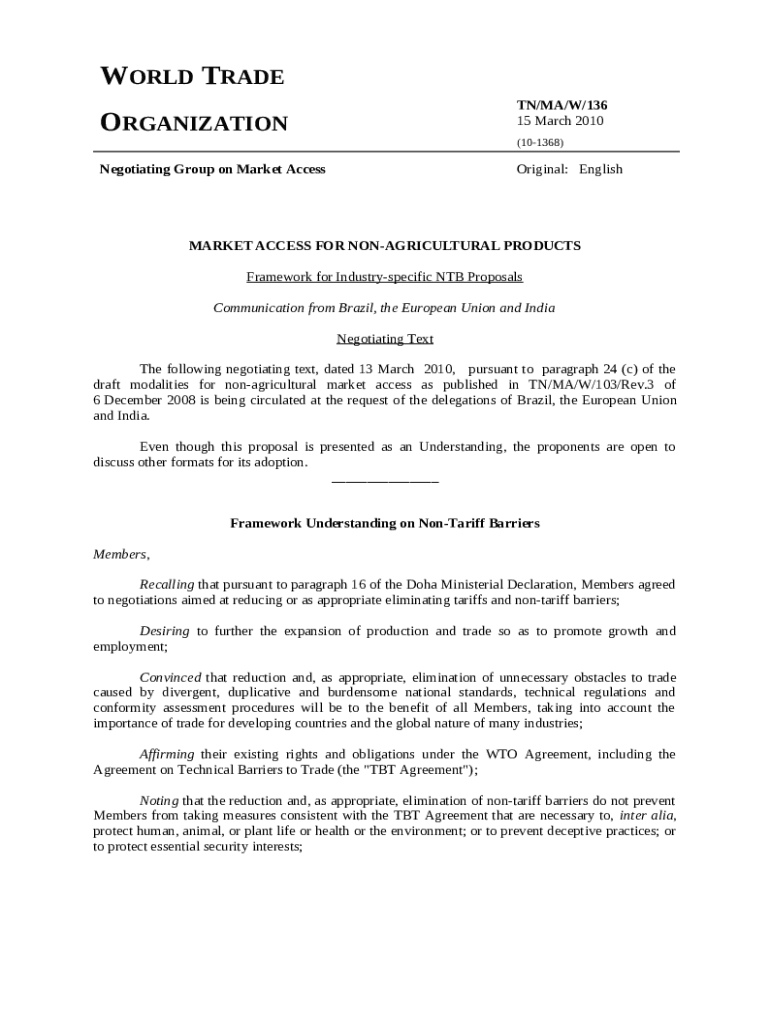 WORLD TRADE
ORGANIZATION

TN/MA/W/136
15 March 2010
(10-1368)

Negotiating Group on Market Access

Original: English

MARKET ACCESS FOR NON-AGRICULTURAL PRODUCTS

Framework for Industry-specific NTB Proposals

Communication from Brazil, the European Union and India

Negotiating Text

The following negotiating text, dated 13 March 2010, pursuant to paragraph 24 (c) of the draft modalities for non-agricultural market access as published in TN/MA/W/103/Rev.3 of 6 December 2008 is being circulated at the request of the delegations of Brazil, the European Union and India.

Even though this proposal is presented as an Understanding, the proponents are open to discuss other formats for its adoption.

_______________

Framework Understanding on Non-Tariff Barriers

Members,

Recalling that pursuant to paragraph 16 of the Doha Ministerial Declaration, Members agreed to negotiations aimed at reducing or as appropriate eliminating tariffs and non-tariff barriers;

Desiring to further the expansion of production and trade so as to promote growth and employment;

Convinced that reduction and, as appropriate, elimination of unnecessary obstacles to trade caused by divergent, duplicative and burdensome national standards, technical regulations and conformity assessment procedures will be to the benefit of all Members, taking into account the importance of trade for developing countries and the global nature of many industries;

Affirming their existing rights and obligations under the WTO Agreement, including the Agreement on Technical Barriers to Trade (the "TBT Agreement");

Noting that the reduction and, as appropriate, elimination of non-tariff barriers do not prevent Members from taking measures consistent with the TBT Agreement that are necessary to, inter alia, protect human, animal, or plant life or health or the environment; or to prevent deceptive practices; or to protect essential security interests;